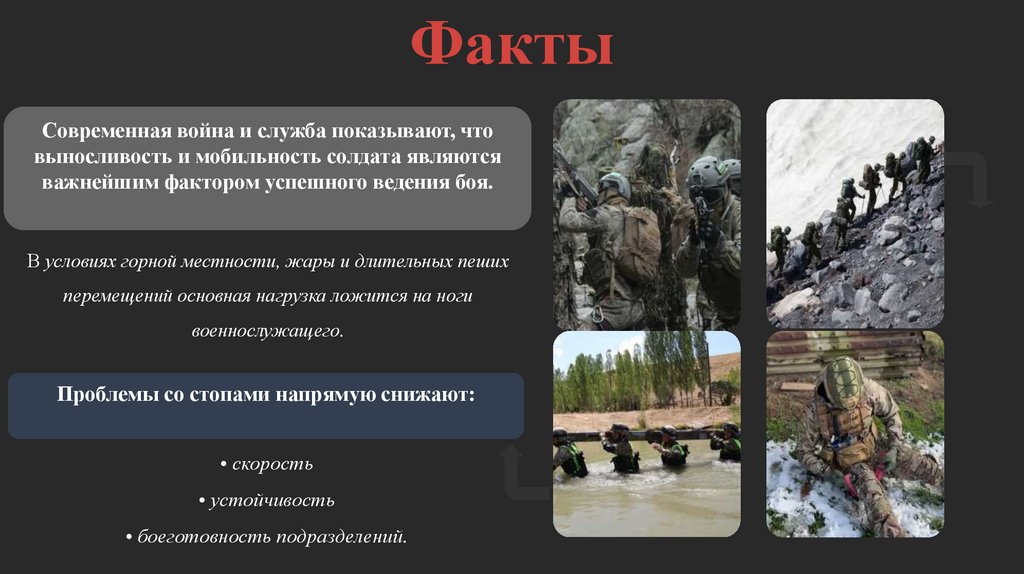 Факты

Современная война и служба показывают, что выносливость и мобильность солдата являются важнейшим фактором успешного ведения боя.

В условиях горной местности, жары и длительных пеших перемещений основная нагрузка ложится на ноги военнослужащего.

Проблемы со стопами напрямую снижают:

• скорость

• устойчивость

• боеготовность подразделений.